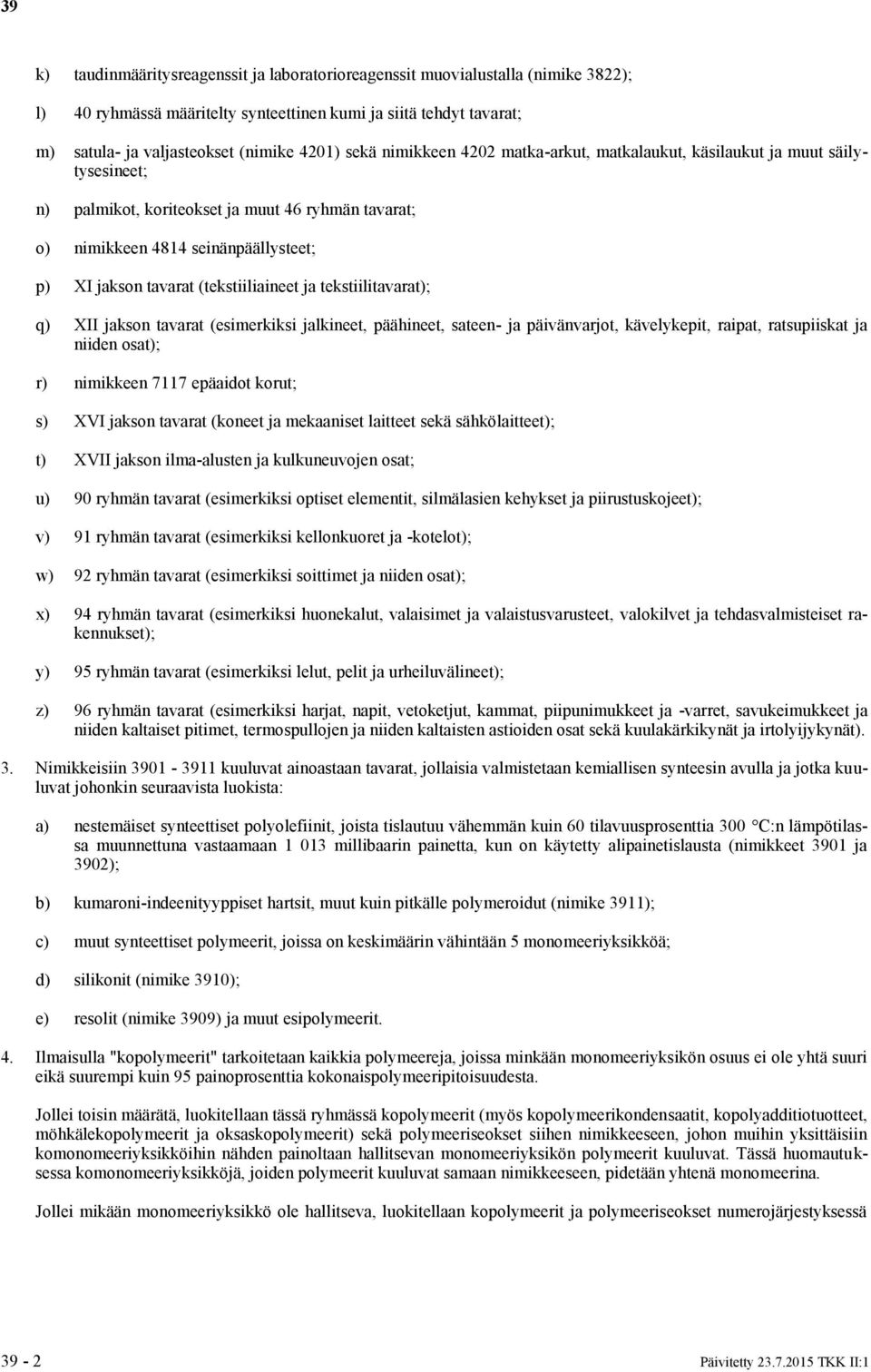 39

k) taudinmääritysreagenssit ja laboratorioreagenssit muovialustalla (nimike 3822);

l) 40 ryhmässä määritelty synteettinen kumi ja siitä tehdyt tavarat;

m) satula- ja valjasteokset (nimike 4201) sekä nimikkeen 4202 matka-arkut, matkalaukut, käsilaukut ja muut säilytysesineet;

n) palmikot, koriteokset ja muut 46 ryhmän tavarat;

o) nimikkeen 4814 seinänpäällysteet;

p) XI jakson tavarat (tekstiiliaineet ja tekstiilitavarat);

q) XII jakson tavarat (esimerkiksi jalkineet, päähineet, sateen- ja päivänvarjot, kävelykepit, raipat, ratsupiiskat ja niiden osat);

r) nimikkeen 7117 epäaidot korut;

s) XVI jakson tavarat (koneet ja mekaaniset laitteet sekä sähkölaitteet);

t) XVII jakson ilma-alusten ja kulkuneuvojen osat;

u) 90 ryhmän tavarat (esimerkiksi optiset elementit, silmälasien kehykset ja piirustuskojeet);

v) 91 ryhmän tavarat (esimerkiksi kellonkuoret ja -kotelot);

w) 92 ryhmän tavarat (esimerkiksi soittimet ja niiden osat);

x) 94 ryhmän tavarat (esimerkiksi huonekalut, valaisimet ja valaistusvarusteet, valokilvet ja tehdasvalmisteiset rakennukset);

y) 95 ryhmän tavarat (esimerkiksi lelut, pelit ja urheiluvälineet);

z) 96 ryhmän tavarat (esimerkiksi harjat, napit, vetoketjut, kammat, piipunimukkeet ja -varret, savukeimukkeet ja niiden kaltaiset pitimet, termospullojen ja niiden kaltaisten astioiden osat sekä kuulakärkikynät ja irtolyijykynät).

3. Nimikkeisiin 3901 - 3911 kuuluvat ainoastaan tavarat, jollaisia valmistetaan kemiallisen synteesin avulla ja jotka kuuluvat johonkin seuraavista luokista:

a) nestemäiset synteettiset polyolefiinit, joista tislautuu vähemmän kuin 60 tilavuusprosenttia 300 °C:n lämpötilassa muunnettuna vastaamaan 1 013 millibaarin painetta, kun on käytetty alipainetislausta (nimikkeet 3901 ja 3902);

b) kumaroni-indeenityyppiset hartsit, muut kuin pitkälle polymeroidut (nimike 3911);

c) muut synteettiset polymeerit, joissa on keskimäärin vähintään 5 monomeeriyksikköä;

d) silikonit (nimike 3910);

e) resolit (nimike 3909) ja muut esipolymeerit.

4. Ilmaisulla "kopolymeerit" tarkoitetaan kaikkia polymeereja, joissa minkään monomeeriyksikön osuus ei ole yhtä suuri eikä suurempi kuin 95 painoprosenttia kokonaispolymeeripitoisuudesta.

Jollei toisin määrätä, luokitellaan tässä ryhmässä kopolymeerit (myös kopolymeerikondensaatit, kopolyadditiotuotteet, möhkälekopolymeerit ja oksaskopolymeerit) sekä polymeeriseokset siihen nimikkeeseen, johon muihin yksittäisiin komonomeeriyksikköihin nähden painoltaan hallitsevan monomeeriyksikön polymeerit kuuluvat. Tässä huomautuksessa komonomeeriyksikköjä, joiden polymeerit kuuluvat samaan nimikkeeseen, pidetään yhtenä monomeerina.

Jollei mikään monomeeriyksikkö ole hallitseva, luokitellaan kopolymeerit ja polymeeriseokset numerojärjestyksessä

39 - 2 Päivitetty 23.7.2015 TKK II:1